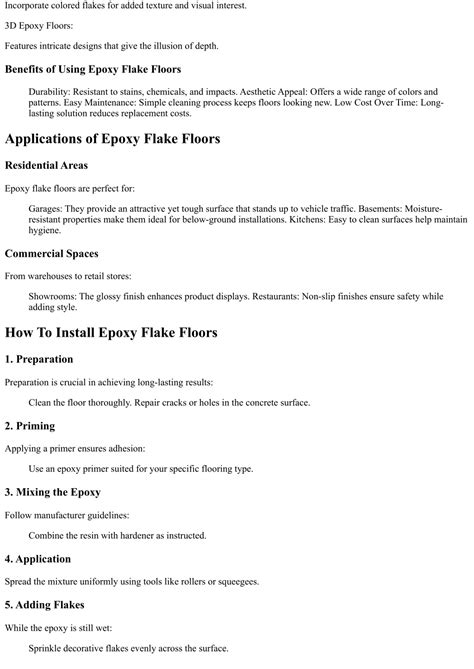 Incorporate colored flakes for added texture and visual interest.

3D Epoxy Floors:

Features intricate designs that give the illusion of depth.

Benefits of Using Epoxy Flake Floors

Durability: Resistant to stains, chemicals, and impacts. Aesthetic Appeal: Offers a wide range of colors and patterns. Easy Maintenance: Simple cleaning process keeps floors looking new. Low Cost Over Time: Long-lasting solution reduces replacement costs.

Applications of Epoxy Flake Floors

Residential Areas

Epoxy flake floors are perfect for:

Garages: They provide an attractive yet tough surface that stands up to vehicle traffic. Basements: Moisture-resistant properties make them ideal for below-ground installations. Kitchens: Easy to clean surfaces help maintain hygiene.

Commercial Spaces

From warehouses to retail stores:

Showrooms: The glossy finish enhances product displays. Restaurants: Non-slip finishes ensure safety while adding style.

How To Install Epoxy Flake Floors

1. Preparation

Preparation is crucial in achieving long-lasting results:

Clean the floor thoroughly. Repair cracks or holes in the concrete surface.

2. Priming

Applying a primer ensures adhesion:

Use an epoxy primer suited for your specific flooring type.

3. Mixing the Epoxy

Follow manufacturer guidelines:

Combine the resin with hardener as instructed.

4. Application

Spread the mixture uniformly using tools like rollers or squeegees.

5. Adding Flakes

While the epoxy is still wet:

Sprinkle decorative flakes evenly across the surface.